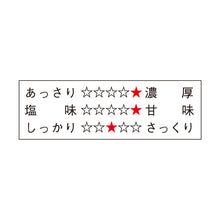 あっさり ☆☆☆☆★ 濃厚
塩味 ☆☆☆☆★ 甘味
しっかり ☆☆★☆☆ さっくり